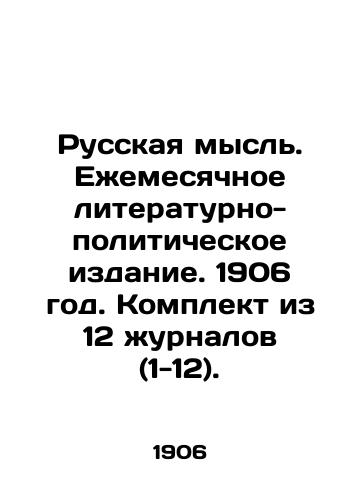 Русская мысль. Ежемесячное литературно-политическое издание. 1906 год. Комплект из 12 журналов (1-12).

1906